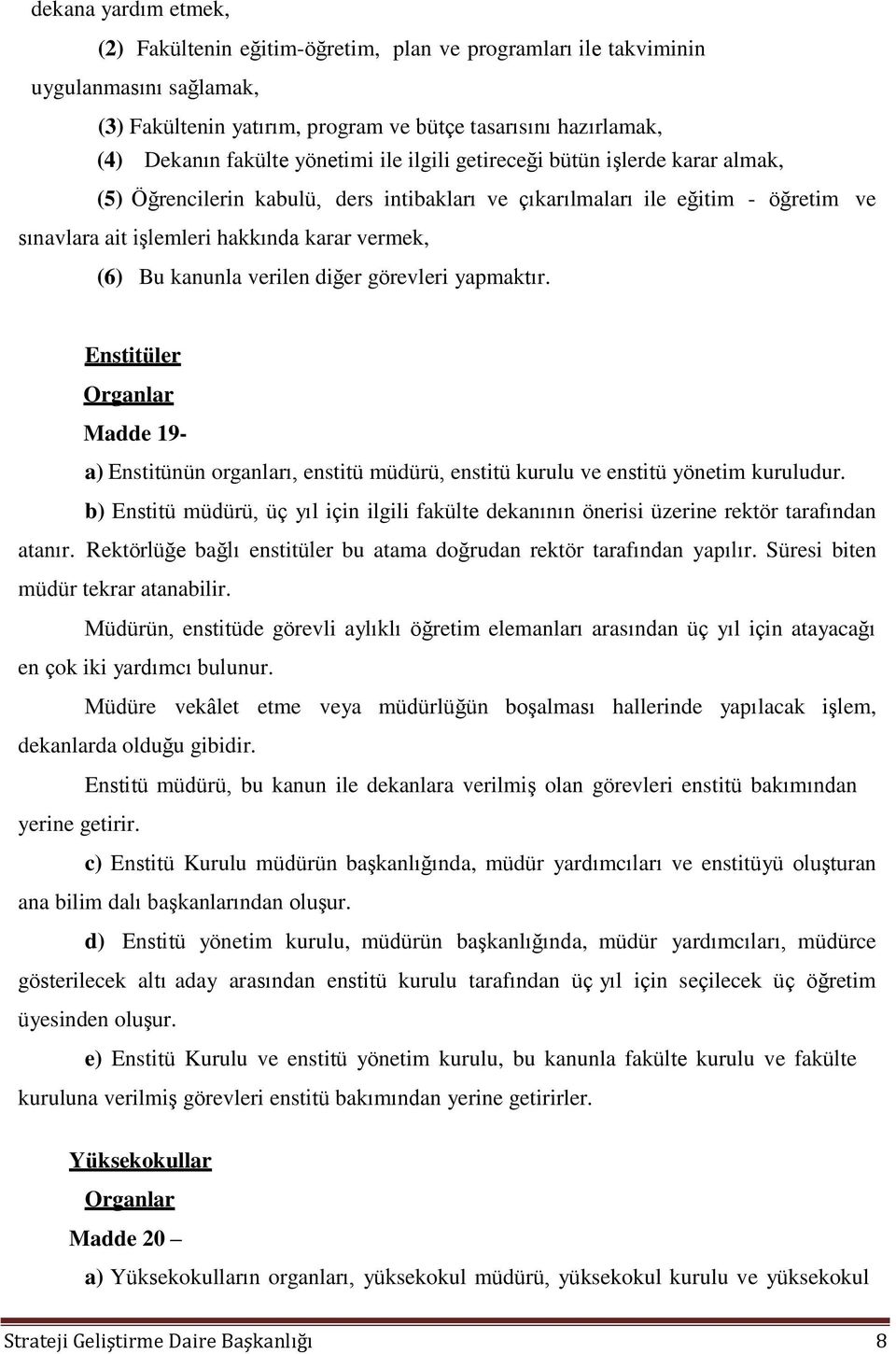 dekana yardım etmek,

(2) Fakültenin eğitim-öğretim, plan ve programları ile takviminin uygulanmasını sağlamak,

(3) Fakültenin yatırım, program ve bütçe tasarısını hazırlamak,

(4) Dekanın fakülte yönetimi ile ilgili getireceği bütün işlerde karar almak,

(5) Öğrencilerin kabulü, ders intibakları ve çıkarılmaları ile eğitim - öğretim ve sınavlara ait işlemleri hakkında karar vermek,

(6) Bu kanunla verilen diğer görevleri yapmaktır.

Enstitüler

Organlar

Madde 19-

a) Enstitünün organları, enstitü müdürü, enstitü kurulu ve enstitü yönetim kuruludur.

b) Enstitü müdürü, üç yıl için ilgili fakülte dekanının önerisi üzerine rektör tarafından atanır. Rektörlüğe bağlı enstitüler bu atama doğrudan rektör tarafından yapılır. Süresi biten müdür tekrar atanabilir.

Müdürün, enstitüde görevli aylıklı öğretim elemanları arasından üç yıl için atayacağı en çok iki yardımcı bulunur.

Müdüre vekâlet etme veya müdürlüğün boşalması hallerinde yapılacak işlem, dekanlarda olduğu gibidir.

Enstitü müdürü, bu kanun ile dekanlara verilmiş olan görevleri enstitü bakımından yerine getirir.

c) Enstitü Kurulu müdürün başkanlığında, müdür yardımcıları ve enstitüyü oluşturan ana bilim dalı başkanlarından oluşur.

d) Enstitü yönetim kurulu, müdürün başkanlığında, müdür yardımcıları, müdürce gösterilecek altı aday arasından enstitü kurulu tarafından üç yıl için seçilecek üç öğretim üyesinden oluşur.

e) Enstitü Kurulu ve enstitü yönetim kurulu, bu kanunla fakülte kurulu ve fakülte kuruluna verilmiş görevleri enstitü bakımından yerine getirirler.

Yüksekokullar

Organlar

Madde 20 –

a) Yüksekokulların organları, yüksekokul müdürü, yüksekokul kurulu ve yüksekokul

Strateji Geliştirme Daire Başkanlığı 8